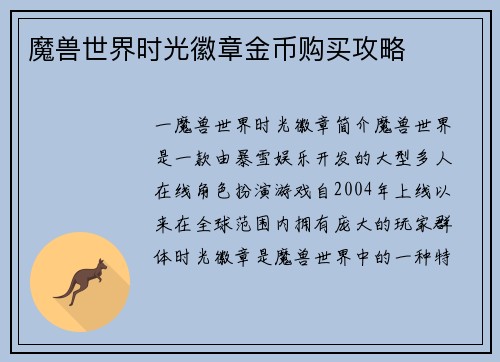 魔兽世界时光徽章金币购买攻略

一魔兽世界时光徽章简介魔兽世界是一款由暴雪娱乐开发的大型多人在线角色扮演游戏自2004年上线以来在全球范围内拥有庞大的玩家群体时光徽章是魔兽世界中的一种特